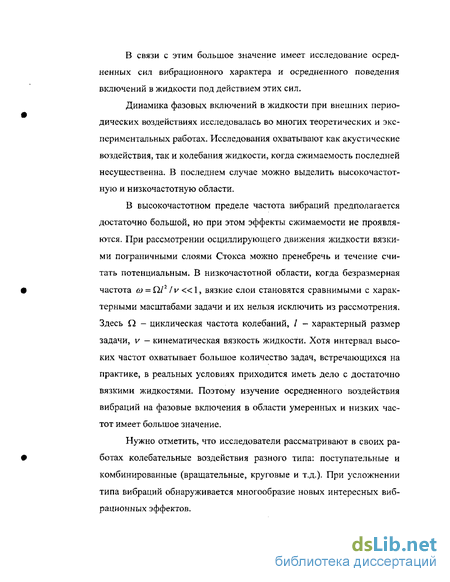 В связи с этим большое значение имеет исследование осредненных сил вибрационного характера и осредненного поведения включений в жидкости под действием этих сил.

Динамика фазовых включений в жидкости при внешних периодических воздействиях исследовалась во многих теоретических и экспериментальных работах. Исследования охватывают как акустические воздействия, так и колебания жидкости, когда сжимаемость последней несущественна. В последнем случае можно выделить высокочастотную и низкочастотную области.

В высокочастотном пределе частота вибраций предполагается достаточно большой, но при этом эффекты сжимаемости не проявляются. При рассмотрении осциллирующего движения жидкости вязкими пограничными слоями Стокса можно пренебречь и течение считать потенциальным. В низкочастотной области, когда безразмерная частота $\omega = \Omega l^2 / \nu << 1$, вязкие слои становятся сравнимыми с характерными масштабами задачи и их нельзя исключить из рассмотрения. Здесь $\Omega$ – циклическая частота колебаний, $l$ – характерный размер задачи, $\nu$ – кинематическая вязкость жидкости. Хотя интервал высоких частот охватывает большое количество задач, встречающихся на практике, в реальных условиях приходится иметь дело с достаточно вязкими жидкостями. Поэтому изучение осредненного воздействия вибраций на фазовые включения в области умеренных и низких частот имеет большое значение.

Нужно отметить, что исследователи рассматривают в своих работах колебательные воздействия разного типа: поступательные и комбинированные (вращательные, круговые и т.д.). При усложнении типа вибраций обнаруживается многообразие новых интересных вибрационных эффектов.

dsLib.net
библиотека диссертаций